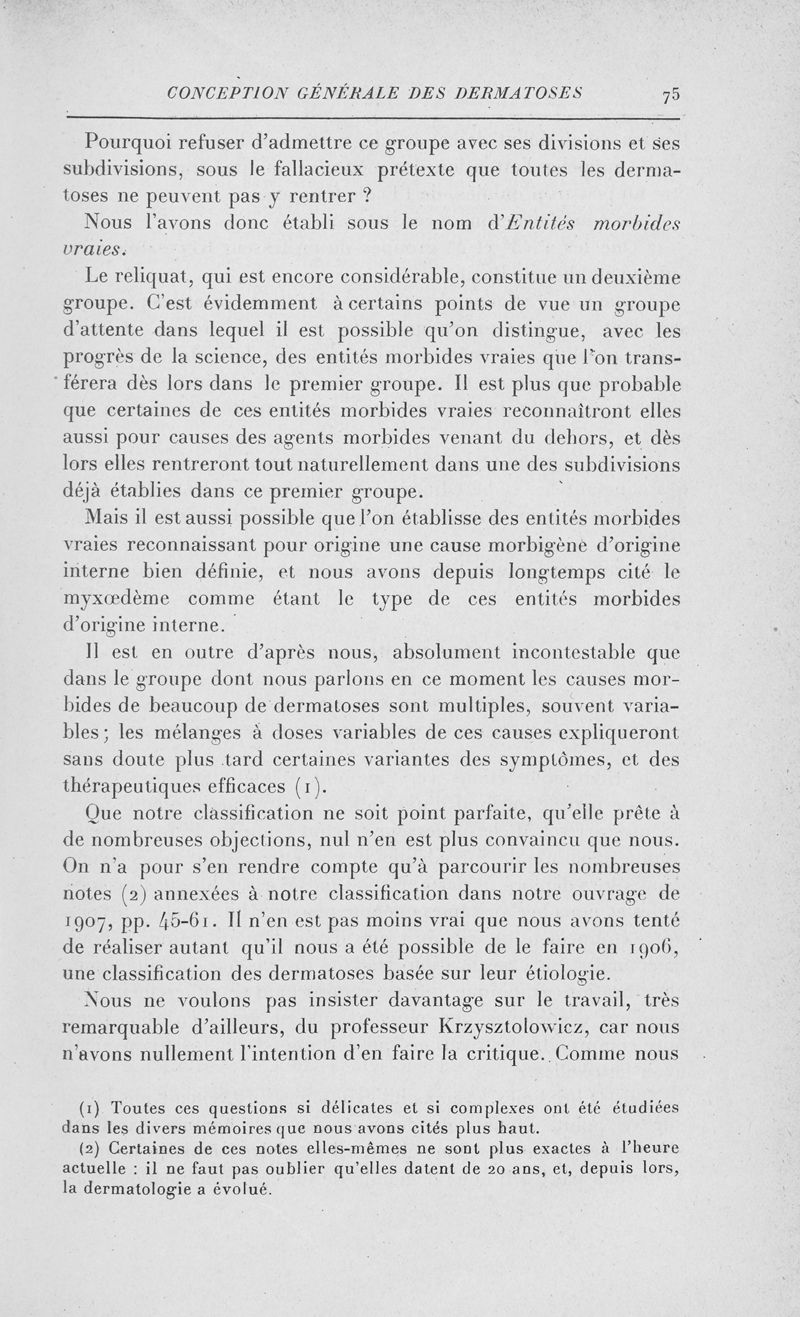 CONCEPTION GÉNÉRALE DES DERMATOSES 75

Pourquoi refuser d'admettre ce groupe avec ses divisions et ses subdivisions, sous le fallacieux prétexte que toutes les dermatoses ne peuvent pas y rentrer ?

Nous l'avons donc établi sous le nom d'Entités morbides vraies.

Le reliquat, qui est encore considérable, constitue un deuxième groupe. C'est évidemment à certains points de vue un groupe d'attente dans lequel il est possible qu'on distingue, avec les progrès de la science, des entités morbides vraies que l'on transférera dès lors dans le premier groupe. Il est plus que probable que certaines de ces entités morbides vraies reconnaîtront elles aussi pour causes des agents morbides venant du dehors, et dès lors elles rentreront tout naturellement dans une des subdivisions déjà établies dans ce premier groupe.

Mais il est aussi possible que l'on établisse des entités morbides vraies reconnaissant pour origine une cause morbigène d'origine interne bien définie, et nous avons depuis longtemps cité le myxœdème comme étant le type de ces entités morbides d'origine interne.

Il est en outre d'après nous, absolument incontestable que dans le groupe dont nous parlons en ce moment les causes morbides de beaucoup de dermatoses sont multiples, souvent variables ; les mélanges à doses variables de ces causes expliqueront sans doute plus tard certaines variantes des symptômes, et des thérapeutiques efficaces (1).

Que notre classification ne soit point parfaite, qu'elle prête à de nombreuses objections, nul n'en est plus convaincu que nous. On n'a pour s'en rendre compte qu'à parcourir les nombreuses notes (2) annexées à notre classification dans notre ouvrage de 1907, pp. 45-61. Il n'en est pas moins vrai que nous avons tenté de réaliser autant qu'il nous a été possible de le faire en 1906, une classification des dermatoses basée sur leur étiologie.

Nous ne voulons pas insister davantage sur le travail, très remarquable d'ailleurs, du professeur Krzysztolowicz, car nous n'avons nullement l'intention d'en faire la critique. Comme nous

(1) Toutes ces questions si délicates et si complexes ont été étudiées dans les divers mémoires que nous avons cités plus haut.

(2) Certaines de ces notes elles-mêmes ne sont plus exactes à l'heure actuelle : il ne faut pas oublier qu'elles datent de 20 ans, et, depuis lors, la dermatologie a évolué.